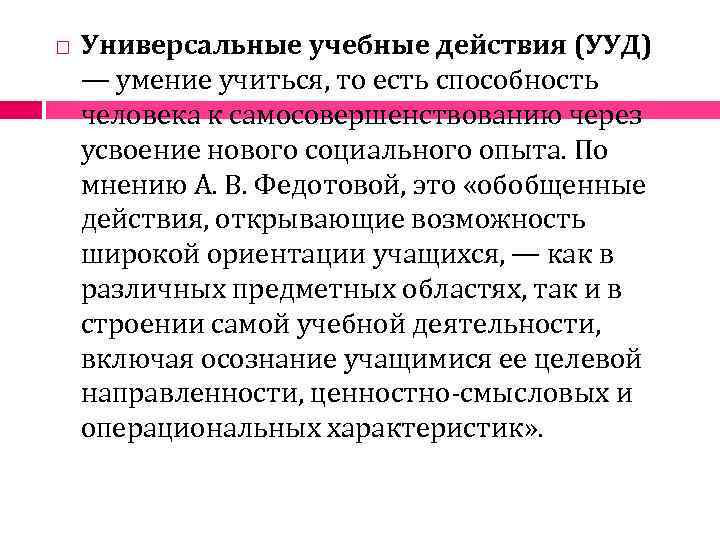 ☐ Универсальные учебные действия (УУД) — умение учиться, то есть способность человека к самосовершенствованию через усвоение нового социального опыта. По мнению А. В. Федотовой, это «обобщенные действия, открывающие возможность широкой ориентации учащихся, — как в различных предметных областях, так и в строении самой учебной деятельности, включая осознание учащимися ее целевой направленности, ценностно-смысловых и операциональных характеристик».